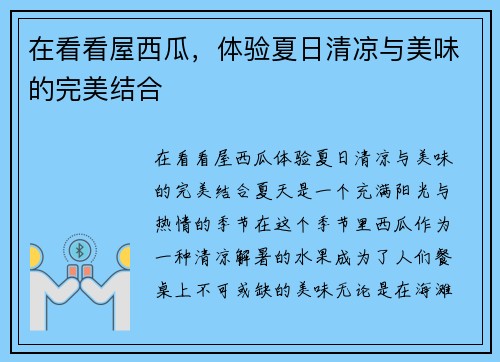 在看看屋西瓜，体验夏日清凉与美味的完美结合

在看看屋西瓜体验夏日清凉与美味的完美结合夏天是一个充满阳光与热情的季节在这个季节里西瓜作为一种清凉解暑的水果成为了人们餐桌上不可或缺的美味无论是在海滩